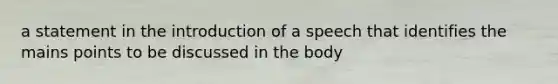 a statement in the introduction of a speech that identifies the mains points to be discussed in the body